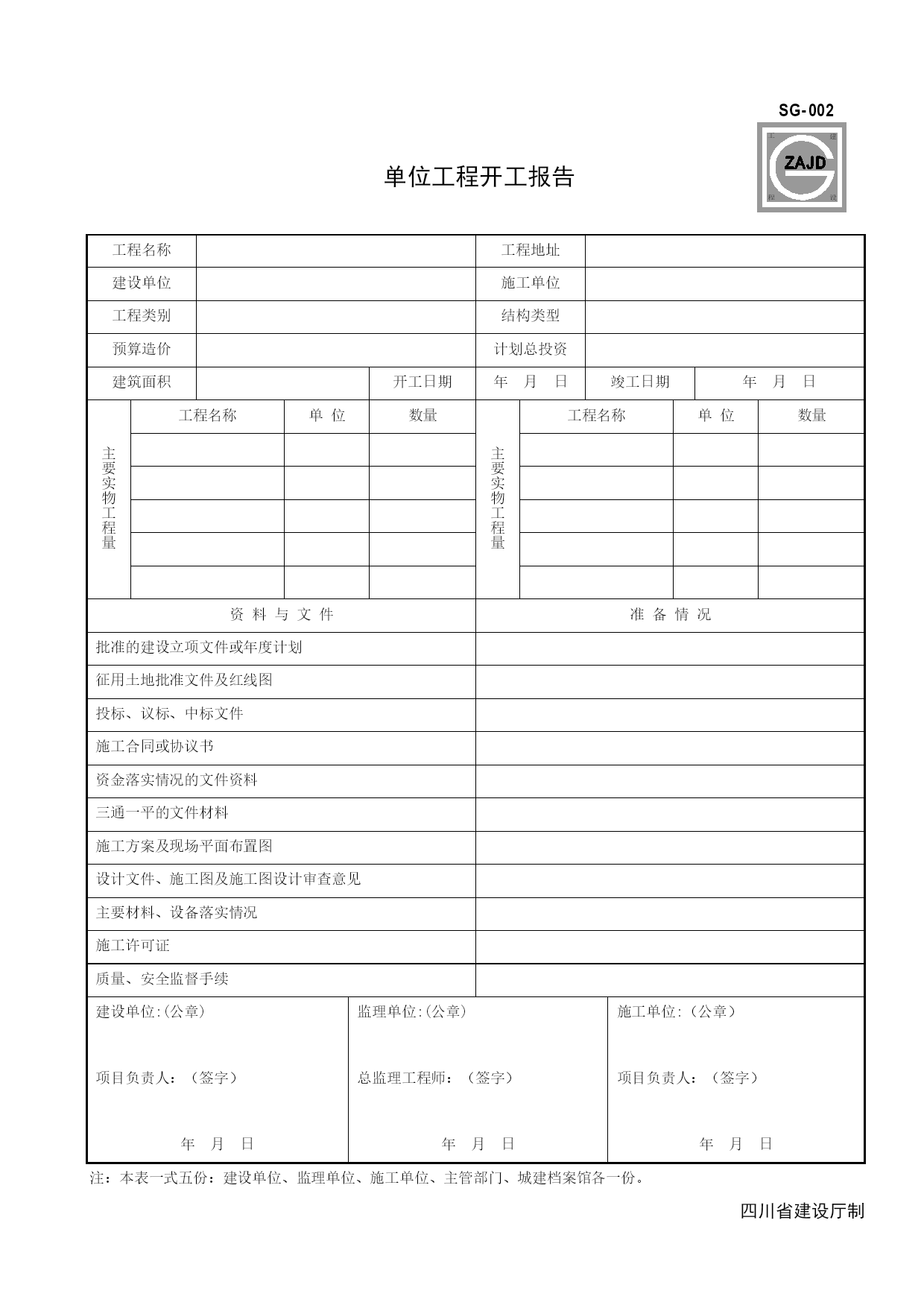 SG-002

工 建 ZAJD 程 设

单位工程开工报告

| 工程名称 | | 工程地址 | |
|---|---|---|---|
| 建设单位 | | 施工单位 | |
| 工程类别 | | 结构类型 | |
| 预算造价 | | 计划总投资 | |

| 建筑面积 | | 开工日期 | 年 月 日 | 竣工日期 | 年 月 日 |
|---|---|---|---|---|---|

| 主要实物工程量 | 工程名称 | 单 位 | 数量 | 主要实物工程量 | 工程名称 | 单 位 | 数量 |
|---|---|---|---|---|---|---|---|
| | | | | | | | |
| | | | | | | | |
| | | | | | | | |
| | | | | | | | |
| | | | | | | | |

| 资 料 与 文 件 | 准 备 情 况 |
|---|---|
| 批准的建设立项文件或年度计划 | |
| 征用土地批准文件及红线图 | |
| 投标、议标、中标文件 | |
| 施工合同或协议书 | |
| 资金落实情况的文件资料 | |
| 三通一平的文件材料 | |
| 施工方案及现场平面布置图 | |
| 设计文件、施工图及施工图设计审查意见 | |
| 主要材料、设备落实情况 | |
| 施工许可证 | |
| 质量、安全监督手续 | |

| 建设单位:(公章) 项目负责人:(签字) 年 月 日 | 监理单位:(公章) 总监理工程师:(签字) 年 月 日 | 施工单位:(公章) 项目负责人:(签字) 年 月 日 |
|---|---|---|

注:本表一式五份:建设单位、监理单位、施工单位、主管部门、城建档案馆各一份。

四川省建设厅制